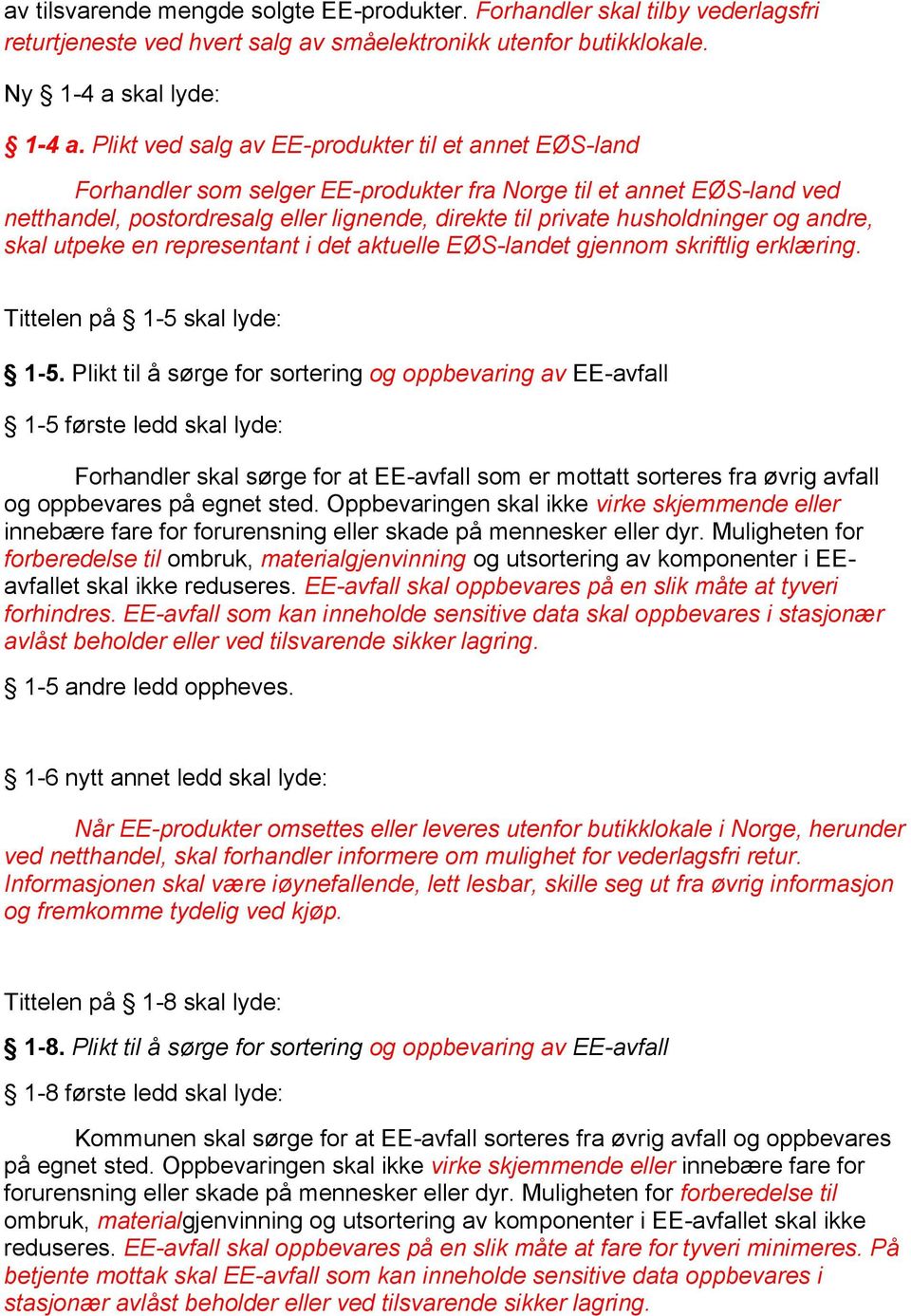 av tilsvarende mengde solgte EE-produkter. Forhandler skal tilby vederlagsfri returtjeneste ved hvert salg av småelektronikk utenfor butikklokale.

Ny § 1-4 a skal lyde:

§ 1-4 a. Plikt ved salg av EE-produkter til et annet EØS-land

Forhandler som selger EE-produkter fra Norge til et annet EØS-land ved netthandel, postordresalg eller lignende, direkte til private husholdninger og andre, skal utpeke en representant i det aktuelle EØS-landet gjennom skriftlig erklæring.

Tittelen på § 1-5 skal lyde:

§ 1-5. Plikt til å sørge for sortering og oppbevaring av EE-avfall

§ 1-5 første ledd skal lyde:

Forhandler skal sørge for at EE-avfall som er mottatt sorteres fra øvrig avfall og oppbevares på egnet sted. Oppbevaringen skal ikke virke skjemmende eller innebære fare for forurensning eller skade på mennesker eller dyr. Muligheten for forberedelse til ombruk, materialgjenvinning og utsortering av komponenter i EE-avfallet skal ikke reduseres. EE-avfall skal oppbevares på en slik måte at tyveri forhindres. EE-avfall som kan inneholde sensitive data skal oppbevares i stasjonær avlåst beholder eller ved tilsvarende sikker lagring.

§ 1-5 andre ledd oppheves.

§ 1-6 nytt annet ledd skal lyde:

Når EE-produkter omsettes eller leveres utenfor butikklokale i Norge, herunder ved netthandel, skal forhandler informere om mulighet for vederlagsfri retur. Informasjonen skal være iøynefallende, lett lesbar, skille seg ut fra øvrig informasjon og fremkomme tydelig ved kjøp.

Tittelen på § 1-8 skal lyde:

§ 1-8. Plikt til å sørge for sortering og oppbevaring av EE-avfall

§ 1-8 første ledd skal lyde:

Kommunen skal sørge for at EE-avfall sorteres fra øvrig avfall og oppbevares på egnet sted. Oppbevaringen skal ikke virke skjemmende eller innebære fare for forurensning eller skade på mennesker eller dyr. Muligheten for forberedelse til ombruk, materialgjenvinning og utsortering av komponenter i EE-avfallet skal ikke reduseres. EE-avfall skal oppbevares på en slik måte at fare for tyveri minimeres. På betjente mottak skal EE-avfall som kan inneholde sensitive data oppbevares i stasjonær avlåst beholder eller ved tilsvarende sikker lagring.